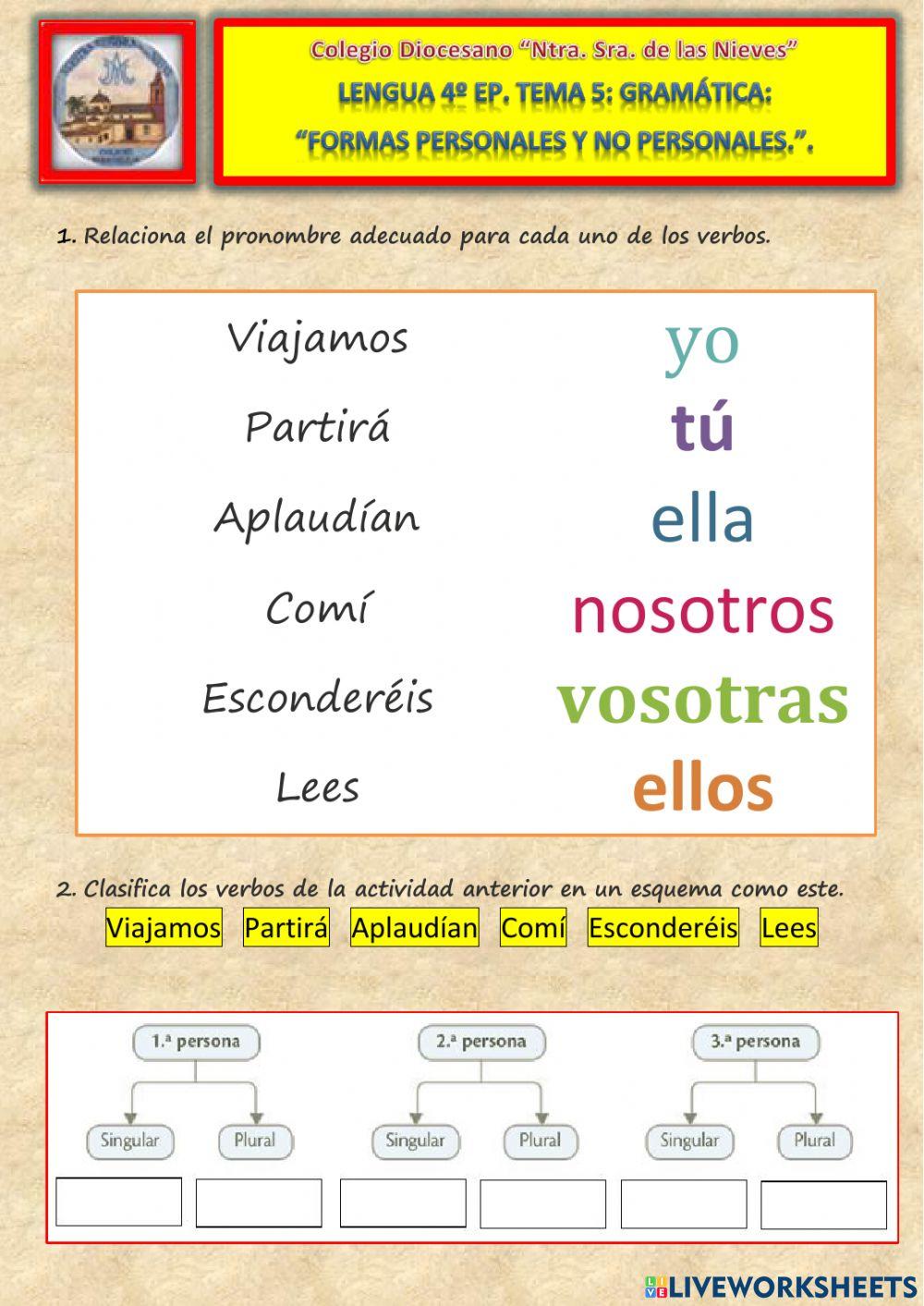 Colegio Diocesano "Ntra. Sra. de las Nieves"
LENGUA 4º EP. TEMA 5: GRAMÁTICA:
"FORMAS PERSONALES Y NO PERSONALES.".

1. Relaciona el pronombre adecuado para cada uno de los verbos.

Viajamos
Partirá
Aplaudían
Comí
Esconderéis
Lees

yo
tú
ella
nosotros
vosotras
ellos

2. Clasifica los verbos de la actividad anterior en un esquema como este.

Viajamos Partirá Aplaudían Comí Esconderéis Lees

1.ª persona
Singular
Plural

2.ª persona
Singular
Plural

3.ª persona
Singular
Plural

LIVEWORKSHEETS